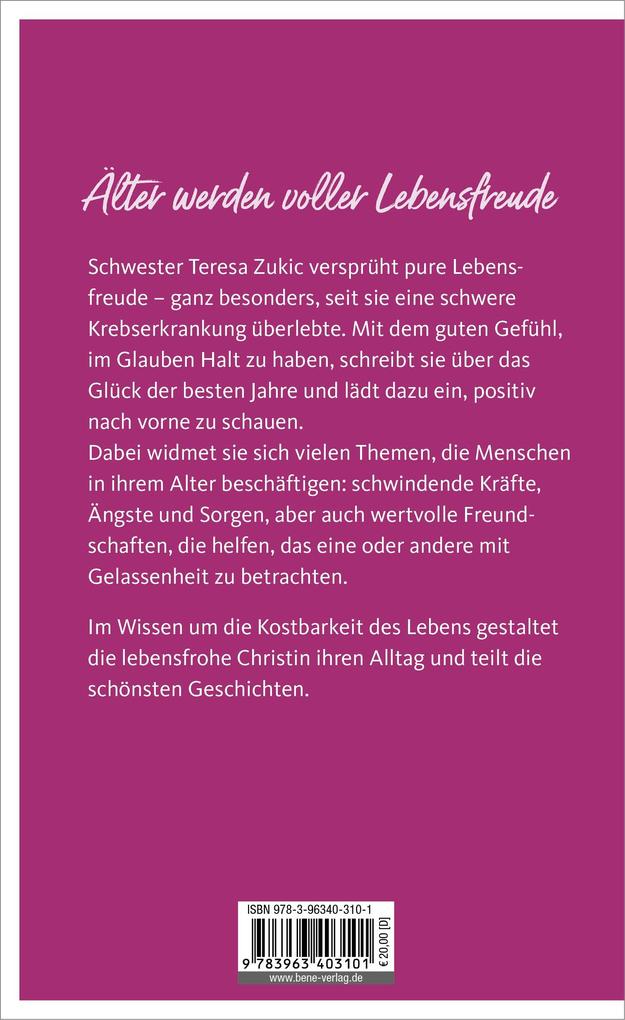 Älter werden voller Lebensfreude

Schwester Teresa Zukic versprüht pure Lebensfreude – ganz besonders, seit sie eine schwere Krebserkrankung überlebte. Mit dem guten Gefühl, im Glauben Halt zu haben, schreibt sie über das Glück der besten Jahre und lädt dazu ein, positiv nach vorne zu schauen.
Dabei widmet sie sich vielen Themen, die Menschen in ihrem Alter beschäftigen: schwindende Kräfte, Ängste und Sorgen, aber auch wertvolle Freundschaften, die helfen, das eine oder andere mit Gelassenheit zu betrachten.

Im Wissen um die Kostbarkeit des Lebens gestaltet die lebensfrohe Christin ihren Alltag und teilt die schönsten Geschichten.

ISBN 978-3-96340-310-1
9 783963 403101
€ 20,00 [D]
www.bene-verlag.de